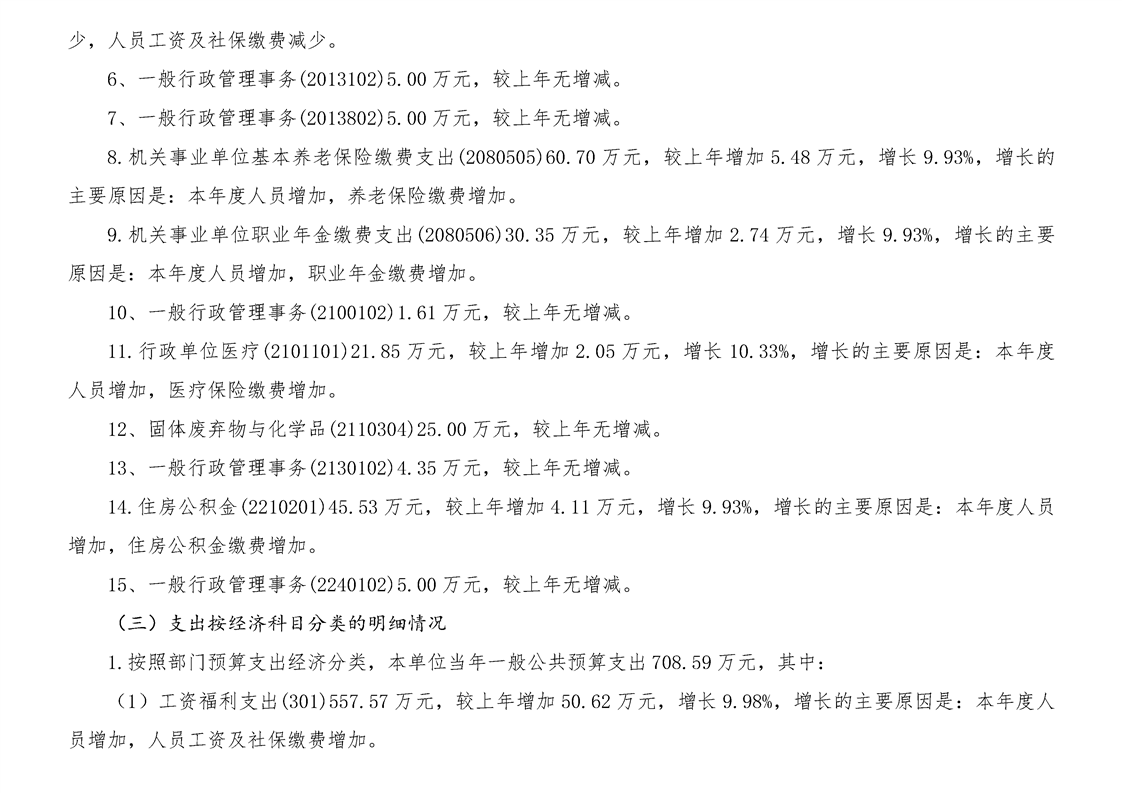 少，人员工资及社保缴费减少。

6、一般行政管理事务(2013102)5.00万元，较上年无增减。

7、一般行政管理事务(2013802)5.00万元，较上年无增减。

8.机关事业单位基本养老保险缴费支出(2080505)60.70万元，较上年增加5.48万元，增长9.93%，增长的主要原因是：本年度人员增加，养老保险缴费增加。

9.机关事业单位职业年金缴费支出(2080506)30.35万元，较上年增加2.74万元，增长9.93%，增长的主要原因是：本年度人员增加，职业年金缴费增加。

10、一般行政管理事务(2100102)1.61万元，较上年无增减。

11.行政单位医疗(2101101)21.85万元，较上年增加2.05万元，增长10.33%，增长的主要原因是：本年度人员增加，医疗保险缴费增加。

12、固体废弃物与化学品(2110304)25.00万元，较上年无增减。

13、一般行政管理事务(2130102)4.35万元，较上年无增减。

14.住房公积金(2210201)45.53万元，较上年增加4.11万元，增长9.93%，增长的主要原因是：本年度人员增加，住房公积金缴费增加。

15、一般行政管理事务(2240102)5.00万元，较上年无增减。

（三）支出按经济科目分类的明细情况

1.按照部门预算支出经济分类，本单位当年一般公共预算支出708.59万元，其中：

（1）工资福利支出(301)557.57万元，较上年增加50.62万元，增长9.98%，增长的主要原因是：本年度人员增加，人员工资及社保缴费增加。